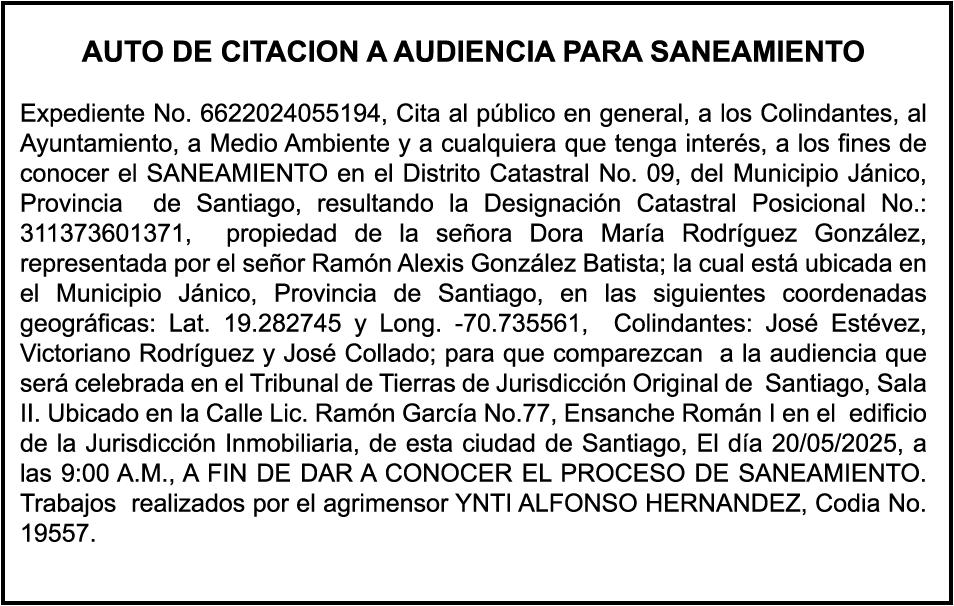 AUTO DE CITACION A AUDIENCIA PARA SANEAMIENTO

Expediente No. 6622024055194, Cita al público en general, a los Colindantes, al Ayuntamiento, a Medio Ambiente y a cualquiera que tenga interés, a los fines de conocer el SANEAMIENTO en el Distrito Catastral No. 09, del Municipio Jánico, Provincia de Santiago, resultando la Designación Catastral Posicional No.: 311373601371, propiedad de la señora Dora María Rodríguez González, representada por el señor Ramón Alexis González Batista; la cual está ubicada en el Municipio Jánico, Provincia de Santiago, en las siguientes coordenadas geográficas: Lat. 19.282745 y Long. -70.735561, Colindantes: José Estévez, Victoriano Rodríguez y José Collado; para que comparezcan a la audiencia que será celebrada en el Tribunal de Tierras de Jurisdicción Original de Santiago, Sala II. Ubicado en la Calle Lic. Ramón García No.77, Ensanche Román I en el edificio de la Jurisdicción Inmobiliaria, de esta ciudad de Santiago, El día 20/05/2025, a las 9:00 A.M., A FIN DE DAR A CONOCER EL PROCESO DE SANEAMIENTO. Trabajos realizados por el agrimensor YNTI ALFONSO HERNANDEZ, Codia No. 19557.